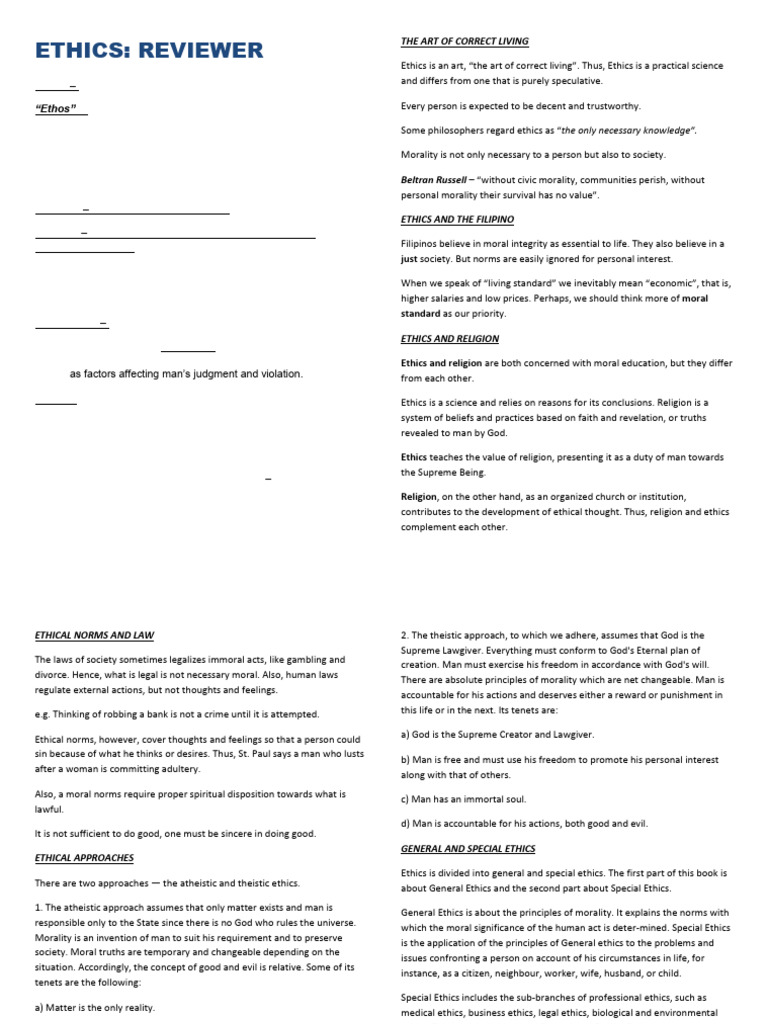 ETHICS: REVIEWER

"Ethos"

as factors affecting man's judgment and violation.

THE ART OF CORRECT LIVING

Ethics is an art, "the art of correct living". Thus, Ethics is a practical science and differs from one that is purely speculative.

Every person is expected to be decent and trustworthy.

Some philosophers regard ethics as "the only necessary knowledge".

Morality is not only necessary to a person but also to society.

Beltran Russell – "without civic morality, communities perish, without personal morality their survival has no value".

ETHICS AND THE FILIPINO

Filipinos believe in moral integrity as essential to life. They also believe in a just society. But norms are easily ignored for personal interest.

When we speak of "living standard" we inevitably mean "economic", that is, higher salaries and low prices. Perhaps, we should think more of moral standard as our priority.

ETHICS AND RELIGION

Ethics and religion are both concerned with moral education, but they differ from each other.

Ethics is a science and relies on reasons for its conclusions. Religion is a system of beliefs and practices based on faith and revelation, or truths revealed to man by God.

Ethics teaches the value of religion, presenting it as a duty of man towards the Supreme Being.

Religion, on the other hand, as an organized church or institution, contributes to the development of ethical thought. Thus, religion and ethics complement each other.

ETHICAL NORMS AND LAW

The laws of society sometimes legalizes immoral acts, like gambling and divorce. Hence, what is legal is not necessary moral. Also, human laws regulate external actions, but not thoughts and feelings.

e.g. Thinking of robbing a bank is not a crime until it is attempted.

Ethical norms, however, cover thoughts and feelings so that a person could sin because of what he thinks or desires. Thus, St. Paul says a man who lusts after a woman is committing adultery.

Also, a moral norms require proper spiritual disposition towards what is lawful.

It is not sufficient to do good, one must be sincere in doing good.

ETHICAL APPROACHES

There are two approaches — the atheistic and theistic ethics.

1. The atheistic approach assumes that only matter exists and man is responsible only to the State since there is no God who rules the universe. Morality is an invention of man to suit his requirement and to preserve society. Moral truths are temporary and changeable depending on the situation. Accordingly, the concept of good and evil is relative. Some of its tenets are the following:

a) Matter is the only reality.

2. The theistic approach, to which we adhere, assumes that God is the Supreme Lawgiver. Everything must conform to God's Eternal plan of creation. Man must exercise his freedom in accordance with God's will. There are absolute principles of morality which are net changeable. Man is accountable for his actions and deserves either a reward or punishment in this life or in the next. Its tenets are:

a) God is the Supreme Creator and Lawgiver.

b) Man is free and must use his freedom to promote his personal interest along with that of others.

c) Man has an immortal soul.

d) Man is accountable for his actions, both good and evil.

GENERAL AND SPECIAL ETHICS

Ethics is divided into general and special ethics. The first part of this book is about General Ethics and the second part about Special Ethics.

General Ethics is about the principles of morality. It explains the norms with which the moral significance of the human act is deter-mined. Special Ethics is the application of the principles of General ethics to the problems and issues confronting a person on account of his circumstances in life, for instance, as a citizen, neighbour, worker, wife, husband, or child.

Special Ethics includes the sub-branches of professional ethics, such as medical ethics, business ethics, legal ethics, biological and environmental